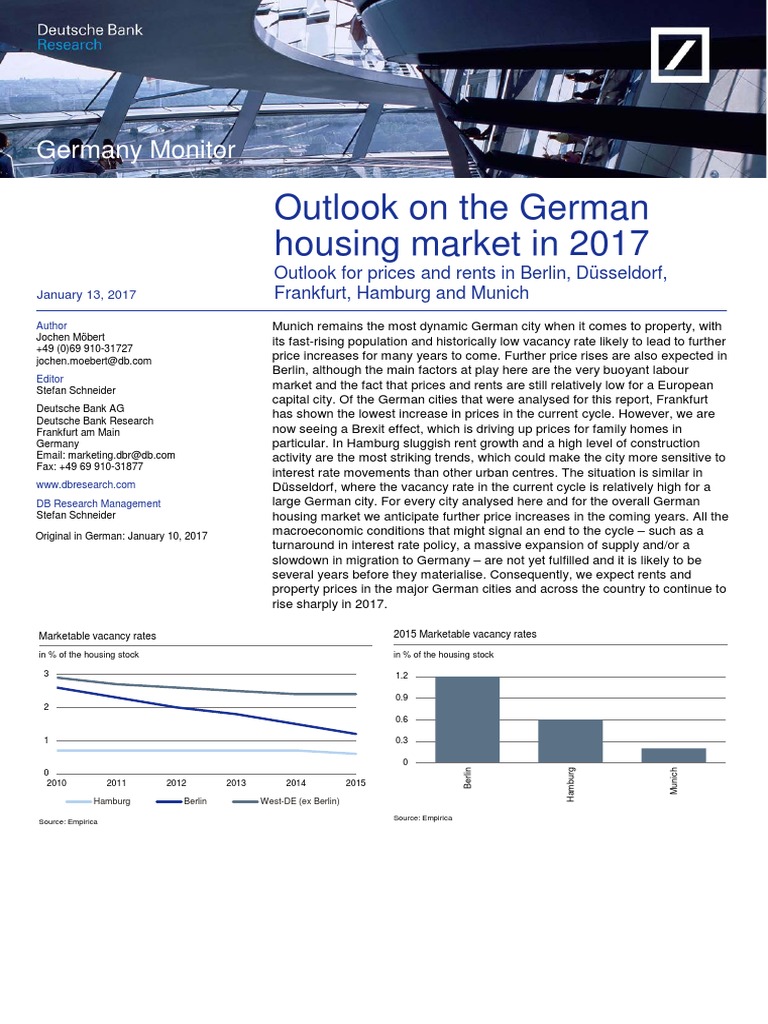 Deutsche Bank
Research

Germany Monitor

Outlook on the German housing market in 2017

Outlook for prices and rents in Berlin, Düsseldorf, Frankfurt, Hamburg and Munich

January 13, 2017

Author
Jochen Möbert
+49 (0)69 910-31727
jochen.moebert@db.com

Editor
Stefan Schneider

Deutsche Bank AG
Deutsche Bank Research
Frankfurt am Main
Germany
Email: marketing.dbr@db.com
Fax: +49 69 910-31877

www.dbresearch.com

DB Research Management
Stefan Schneider

Original in German: January 10, 2017

Munich remains the most dynamic German city when it comes to property, with its fast-rising population and historically low vacancy rate likely to lead to further price increases for many years to come. Further price rises are also expected in Berlin, although the main factors at play here are the very buoyant labour market and the fact that prices and rents are still relatively low for a European capital city. Of the German cities that were analysed for this report, Frankfurt has shown the lowest increase in prices in the current cycle. However, we are now seeing a Brexit effect, which is driving up prices for family homes in particular. In Hamburg sluggish rent growth and a high level of construction activity are the most striking trends, which could make the city more sensitive to interest rate movements than other urban centres. The situation is similar in Düsseldorf, where the vacancy rate in the current cycle is relatively high for a large German city. For every city analysed here and for the overall German housing market we anticipate further price increases in the coming years. All the macroeconomic conditions that might signal an end to the cycle – such as a turnaround in interest rate policy, a massive expansion of supply and/or a slowdown in migration to Germany – are not yet fulfilled and it is likely to be several years before they materialise. Consequently, we expect rents and property prices in the major German cities and across the country to continue to rise sharply in 2017.

Marketable vacancy rates
in % of the housing stock
3
2
1
0
2010 2011 2012 2013 2014 2015
Hamburg Berlin West-DE (ex Berlin)
Source: Empirica

2015 Marketable vacancy rates
in % of the housing stock
1.2
0.9
0.6
0.3
0
Berlin Hamburg Munich
Source: Empirica